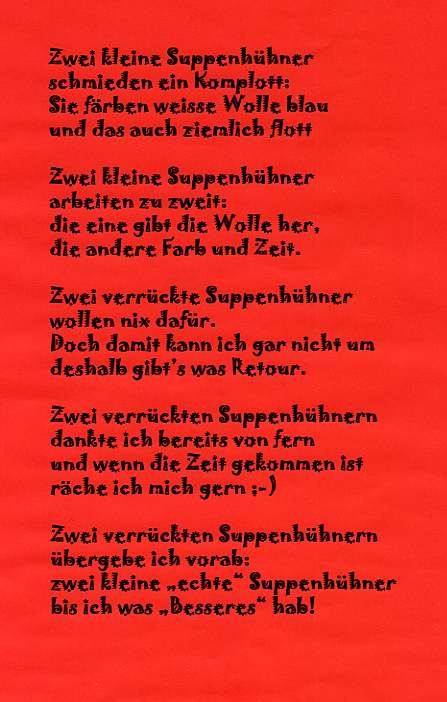 Zwei kleine Suppenhühner
schmieden ein Komplott:
Sie färben weisse Wolle blau
und das auch ziemlich flott

Zwei kleine Suppenhühner
arbeiten zu zweit:
die eine gibt die Wolle her,
die andere Farb und Zeit.

Zwei verrückte Suppenhühner
wollen nix dafür.
Doch damit kann ich gar nicht um
deshalb gibt's was Retour.

Zwei verrückten Suppenhühnern
dankte ich bereits von fern
und wenn die Zeit gekommen ist
räche ich mich gern ;-)

Zwei verrückten Suppenhühnern
übergebe ich vorab:
zwei kleine „echte“ Suppenhühner
bis ich was „Besseres“ hab!